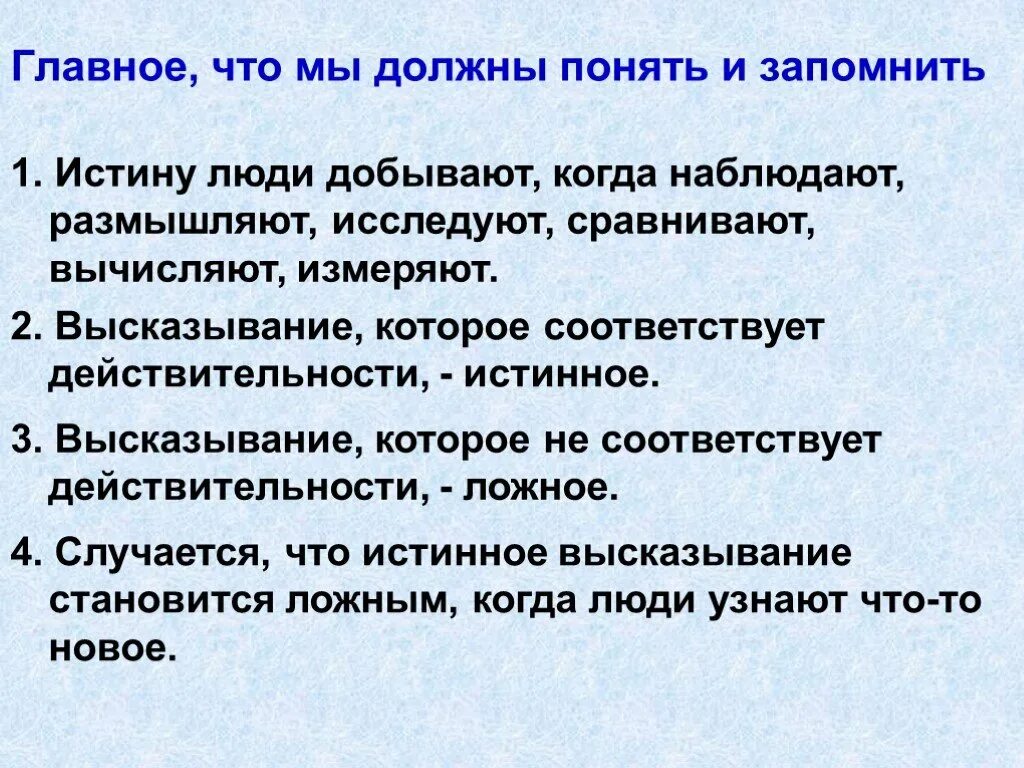 Главное, что мы должны понять и запомнить

1. Истину люди добывают, когда наблюдают, размышляют, исследуют, сравнивают, вычисляют, измеряют.

2. Высказывание, которое соответствует действительности, - истинное.

3. Высказывание, которое не соответствует действительности, - ложное.

4. Случается, что истинное высказывание становится ложным, когда люди узнают что-то новое.